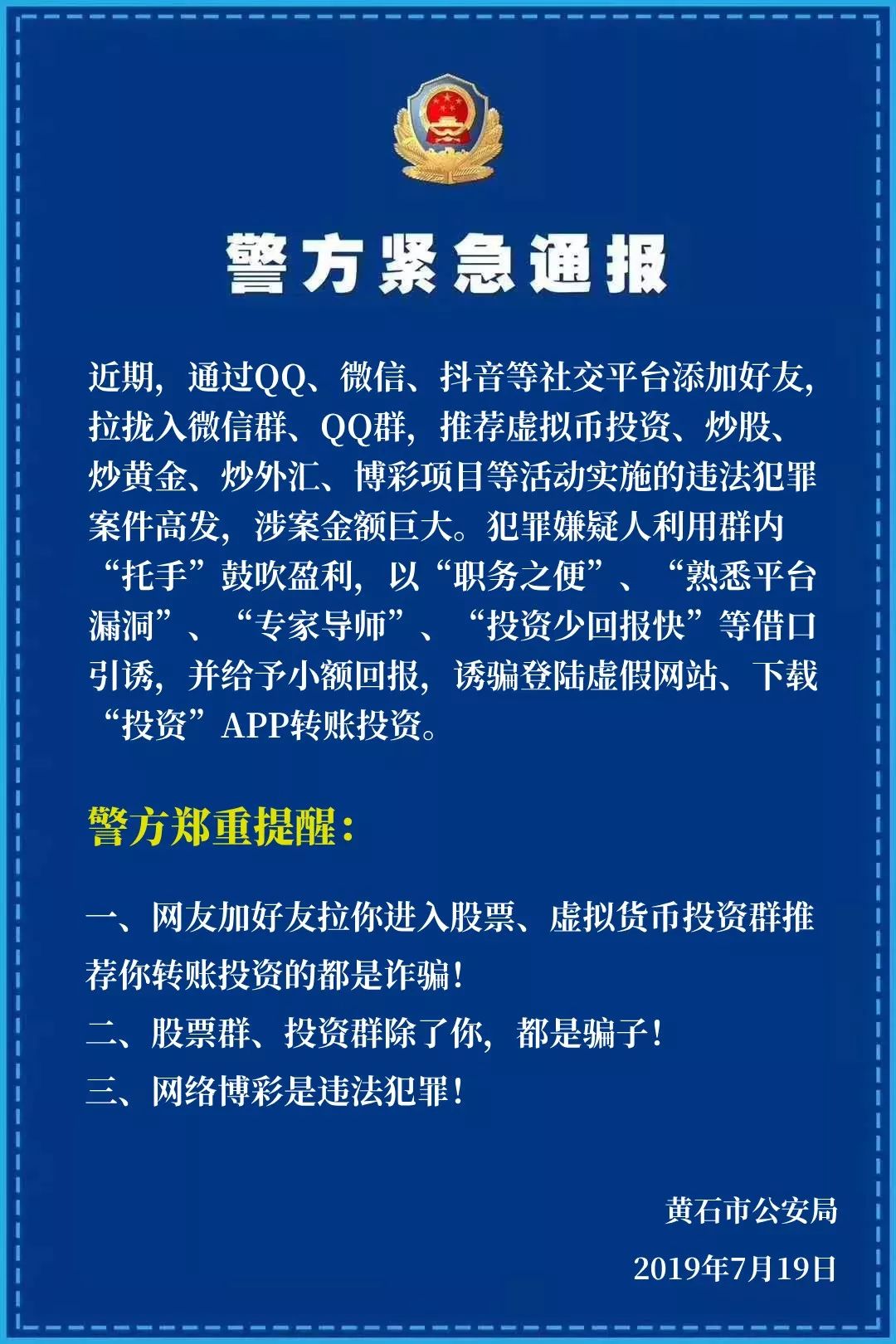 警方紧急通报

近期，通过QQ、微信、抖音等社交平台添加好友，拉拢入微信群、QQ群，推荐虚拟币投资、炒股、炒黄金、炒外汇、博彩项目等活动实施的违法犯罪案件高发，涉案金额巨大。犯罪嫌疑人利用群内“托手”鼓吹盈利，以“职务之便”、“熟悉平台漏洞”、“专家导师”、“投资少回报快”等借口引诱，并给予小额回报，诱骗登陆虚假网站、下载“投资”APP转账投资。

警方郑重提醒：

一、网友加好友拉你进入股票、虚拟货币投资群推荐你转账投资的都是诈骗！

二、股票群、投资群除了你，都是骗子！

三、网络博彩是违法犯罪！

黄石市公安局

2019年7月19日